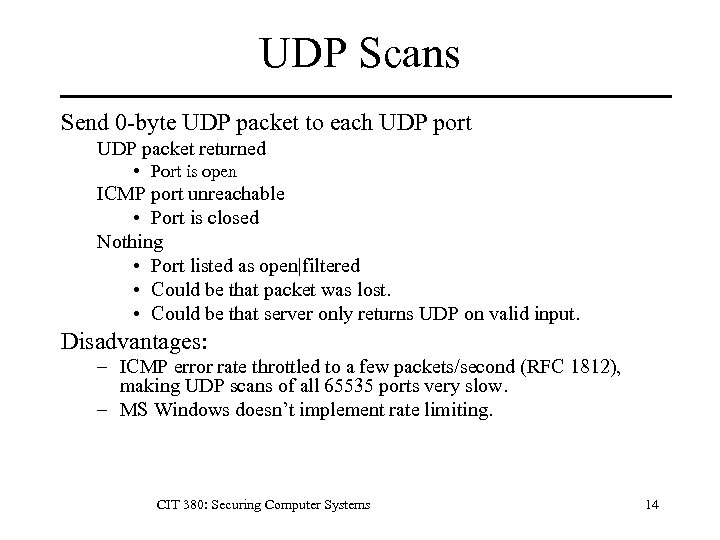 UDP Scans

Send 0-byte UDP packet to each UDP port

UDP packet returned

• Port is open

ICMP port unreachable

• Port is closed

Nothing

• Port listed as open|filtered
• Could be that packet was lost.
• Could be that server only returns UDP on valid input.

Disadvantages:

- ICMP error rate throttled to a few packets/second (RFC 1812), making UDP scans of all 65535 ports very slow.
- MS Windows doesn't implement rate limiting.

CIT 380: Securing Computer Systems

14